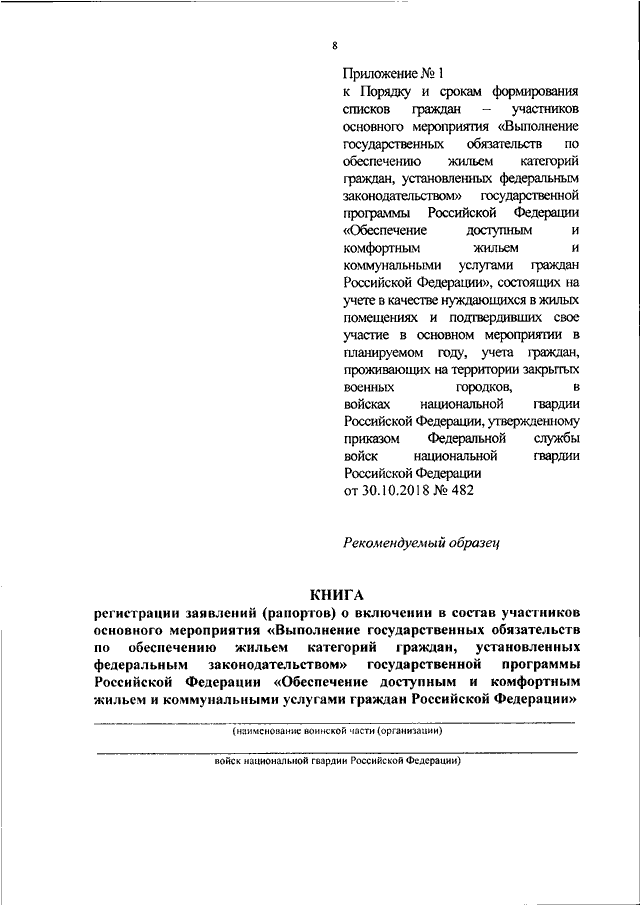 8

Приложение № 1
к Порядку и срокам формирования списков граждан – участников основного мероприятия «Выполнение государственных обязательств по обеспечению жильем категорий граждан, установленных федеральным законодательством» государственной программы Российской Федерации «Обеспечение доступным и комфортным жильем и коммунальными услугами граждан Российской Федерации», состоящих на учете в качестве нуждающихся в жилых помещениях и подтвердивших свое участие в основном мероприятии в планируемом году, учета граждан, проживающих на территории закрытых военных городков, в войсках национальной гвардии Российской Федерации, утвержденному приказом Федеральной службы войск национальной гвардии Российской Федерации
от 30.10.2018 № 482

Рекомендуемый образец

КНИГА
регистрации заявлений (рапортов) о включении в состав участников основного мероприятия «Выполнение государственных обязательств по обеспечению жильем категорий граждан, установленных федеральным законодательством» государственной программы Российской Федерации «Обеспечение доступным и комфортным жильем и коммунальными услугами граждан Российской Федерации»

(наименование воинской части (организации)

войск национальной гвардии Российской Федерации)